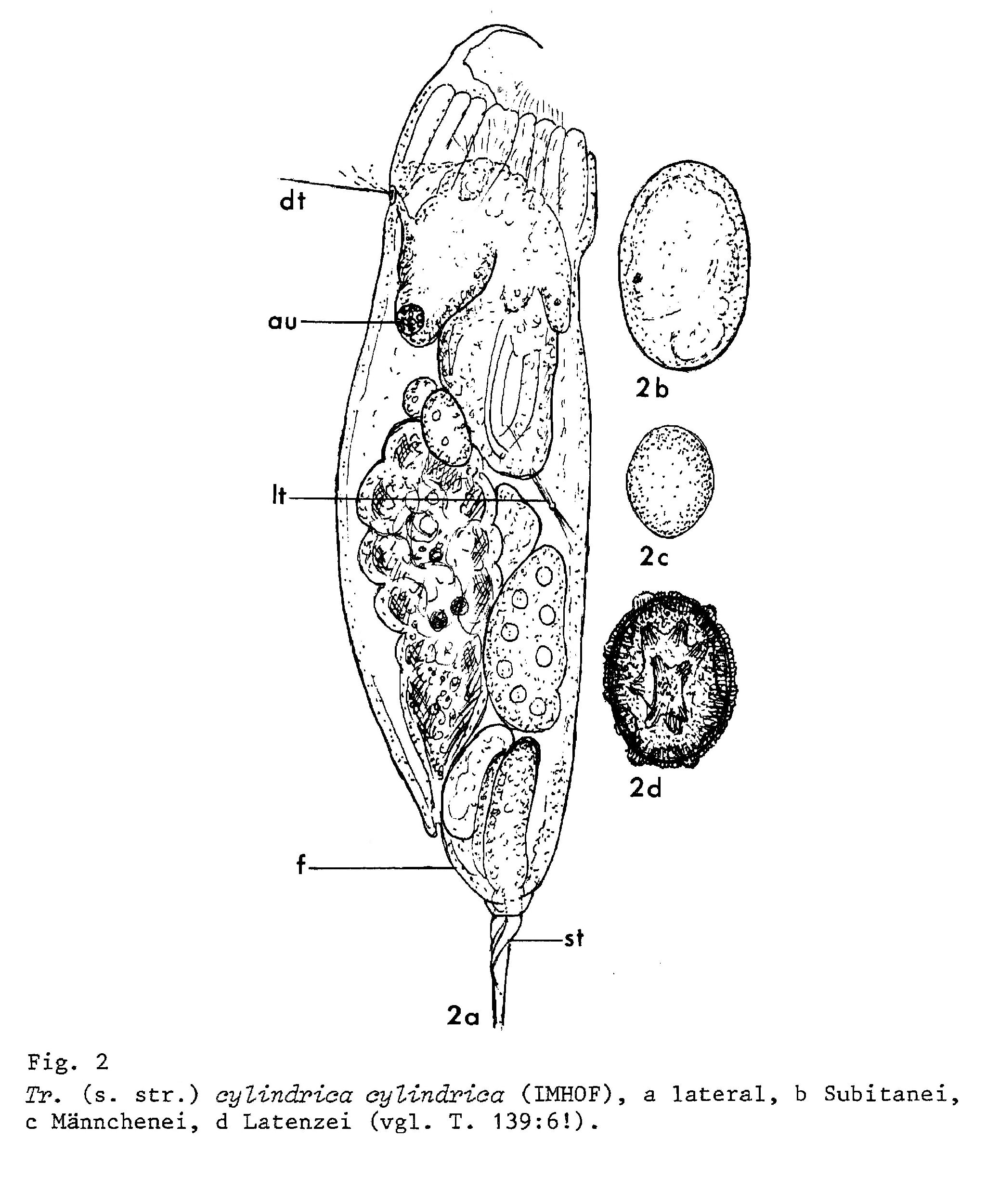 dt

au

lt

f

st

2a

2b

2c

2d

Fig. 2
Tr. (s. str.) cylindrica cylindrica (IMHOF), a lateral, b Subitanei, c Männchenei, d Latenzei (vgl. T. 139:6!).